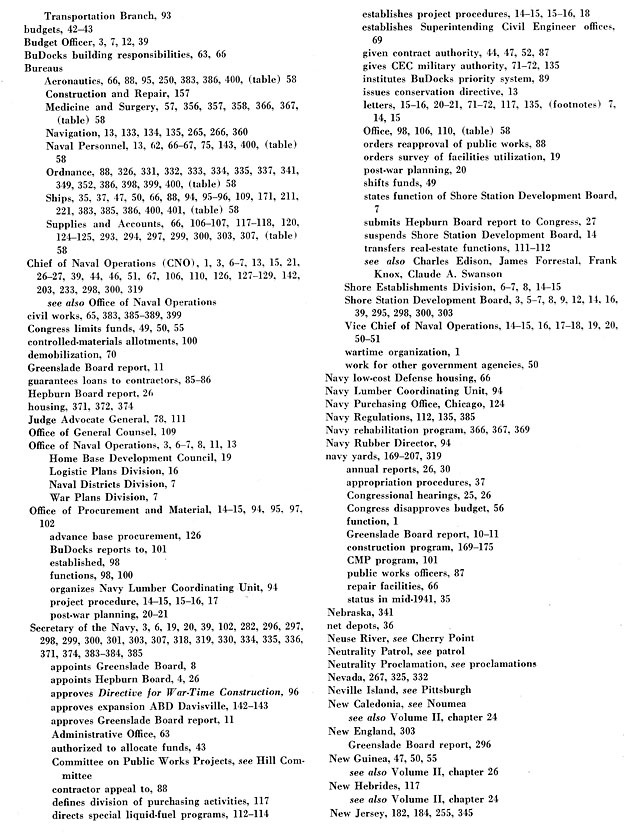 Transportation Branch, 93
budgets, 42–43
Budget Officer, 3, 7, 12, 39
BuDocks building responsibilities, 63, 66
Bureaus
Aeronautics, 66, 88, 95, 250, 383, 386, 400, (table) 58
Construction and Repair, 157
Medicine and Surgery, 57, 356, 357, 358, 366, 367, (table) 58
Navigation, 13, 133, 134, 135, 265, 266, 360
Naval Personnel, 13, 62, 66–67, 75, 143, 400, (table) 58
Ordnance, 88, 326, 331, 332, 333, 334, 335, 337, 341, 349, 352, 386, 398, 399, 400, (table) 58
Ships, 35, 37, 47, 50, 66, 88, 94, 95–96, 109, 171, 211, 221, 383, 385, 386, 400, 401, (table) 58
Supplies and Accounts, 66, 106–107, 117–118, 120, 124–125, 293, 294, 297, 299, 300, 303, 307, (table) 58
Chief of Naval Operations (CNO), 1, 3, 6–7, 13, 15, 21, 26–27, 39, 44, 46, 51, 67, 106, 110, 126, 127–129, 142, 203, 233, 298, 300, 319
see also Office of Naval Operations
civil works, 65, 383, 385–389, 399
Congress limits funds, 49, 50, 55
controlled-materials allotments, 100
demobilization, 70
Greenslade Board report, 11
guarantees loans to contractors, 85–86
Hepburn Board report, 26
housing, 371, 372, 374
Judge Advocate General, 78, 111
Office of General Counsel, 109
Office of Naval Operations, 3, 6–7, 8, 11, 13
Home Base Development Council, 19
Logistic Plans Division, 16
Naval Districts Division, 7
War Plans Division, 7
Office of Procurement and Material, 14–15, 94, 95, 97, 102
advance base procurement, 126
BuDocks reports to, 101
established, 98
functions, 98, 100
organizes Navy Lumber Coordinating Unit, 94
project procedure, 14–15, 15–16, 17
post-war planning, 20–21
Secretary of the Navy, 3, 6, 19, 20, 39, 102, 282, 296, 297, 298, 299, 300, 301, 303, 307, 318, 319, 330, 334, 335, 336, 371, 374, 383–384, 385
appoints Greenslade Board, 8
appoints Hepburn Board, 4, 26
approves Directive for War-Time Construction, 96
approves expansion ABD Davisville, 142–143
approves Greenslade Board report, 11
Administrative Office, 63
authorized to allocate funds, 43
Committee on Public Works Projects, see Hill Committee
contractor appeal to, 88
defines division of purchasing activities, 117
directs special liquid-fuel programs, 112–114
establishes project procedures, 14–15, 15–16, 18
establishes Superintending Civil Engineer offices, 69
given contract authority, 44, 47, 52, 87
gives CEC military authority, 71–72, 135
institutes BuDocks priority system, 89
issues conservation directive, 13
letters, 15–16, 20–21, 71–72, 117, 135, (footnotes) 7, 14, 15
Office, 98, 106, 110, (table) 58
orders reapproval of public works, 88
orders survey of facilities utilization, 19
post-war planning, 20
shifts funds, 49
states function of Shore Station Development Board, 7
submits Hepburn Board report to Congress, 27
suspends Shore Station Development Board, 14
transfers real-estate functions, 111–112
see also Charles Edison, James Forrestal, Frank Knox, Claude A. Swanson
Shore Establishments Division, 6–7, 8, 14–15
Shore Station Development Board, 3, 5–7, 8, 9, 12, 14, 16, 39, 295, 298, 300, 303
Vice Chief of Naval Operations, 14–15, 16, 17–18, 19, 20, 50–51
wartime organization, 1
work for other government agencies, 50
Navy low-cost Defense housing, 66
Navy Lumber Coordinating Unit, 94
Navy Purchasing Office, Chicago, 124
Navy Regulations, 112, 135, 385
Navy rehabilitation program, 366, 367, 369
Navy Rubber Director, 94
navy yards, 169–207, 319
annual reports, 26, 30
appropriation procedures, 37
Congressional hearings, 25, 26
Congress disapproves budget, 56
function, 1
Greenslade Board report, 10–11
construction program, 169–175
CMP program, 101
public works officers, 87
repair facilities, 66
status in mid-1941, 35
Nebraska, 341
net depots, 36
Neuse River, see Cherry Point
Neutrality Patrol, see patrol
Neutrality Proclamation, see proclamations
Nevada, 267, 325, 332
Neville Island, see Pittsburgh
New Caledonia, see Noumea
see also Volume II, chapter 24
New England, 303
Greenslade Board report, 296
New Guinea, 47, 50, 55
see also Volume II, chapter 26
New Hebrides, 117
see also Volume II, chapter 24
New Jersey, 182, 184, 255, 345